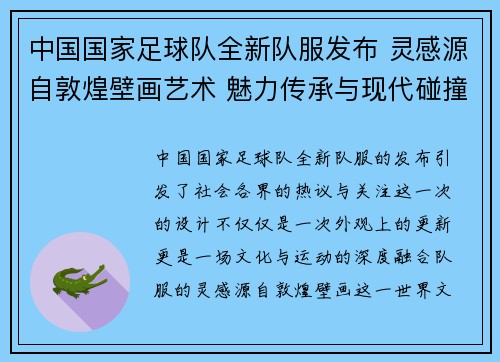 中国国家足球队全新队服发布 灵感源自敦煌壁画艺术 魅力传承与现代碰撞

中国国家足球队全新队服的发布引发了社会各界的热议与关注这一次的设计不仅仅是一次外观上的更新更是一场文化与运动的深度融合队服的灵感源自敦煌壁画这一世界文